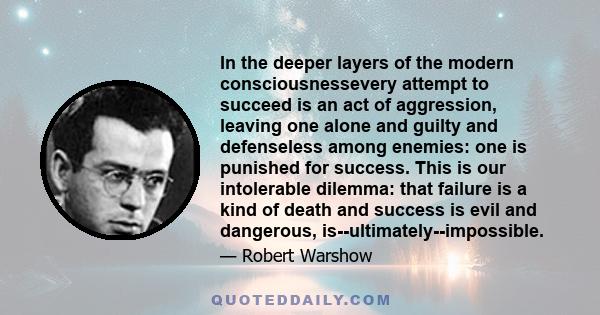 In the deeper layers of the modern consciousnessevery attempt to succeed is an act of aggression, leaving one alone and guilty and defenseless among enemies: one is punished for success. This is our intolerable dilemma: that failure is a kind of death and success is evil and dangerous, is--ultimately--impossible.

— Robert Warshow

QUOTEDDAILY.COM